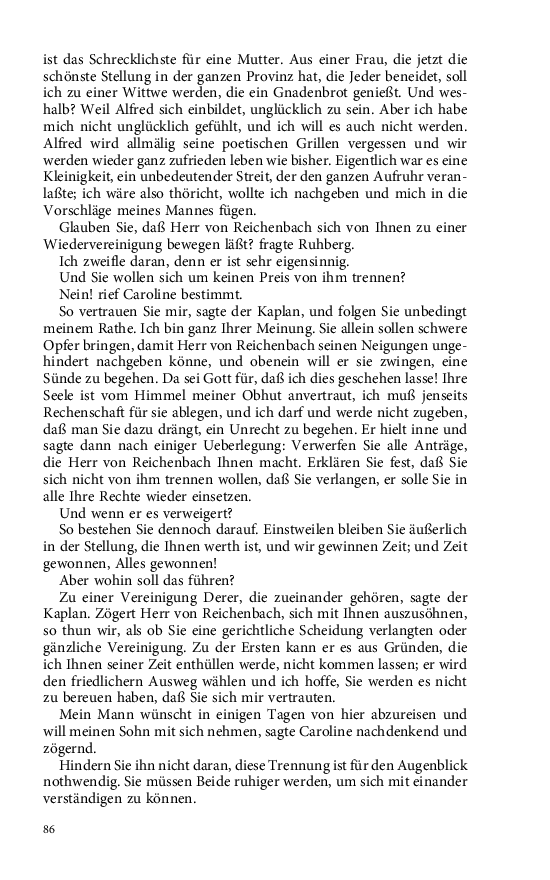 ist das Schrecklichste für eine Mutter. Aus einer Frau, die jetzt die schönste Stellung in der ganzen Provinz hat, die Jeder beneidet, soll ich zu einer Wittwe werden, die ein Gnadenbrot genießt. Und weshalb? Weil Alfred sich einbildet, unglücklich zu sein. Aber ich habe mich nicht unglücklich gefühlt, und ich will es auch nicht werden. Alfred wird allmälig seine poetischen Grillen vergessen und wir werden wieder ganz zufrieden leben wie bisher. Eigentlich war es eine Kleinigkeit, ein unbedeutender Streit, der den ganzen Aufruhr veranlaßte; ich wäre also thöricht, wollte ich nachgeben und mich in die Vorschläge meines Mannes fügen.

Glauben Sie, daß Herr von Reichenbach sich von Ihnen zu einer Wiedervereinigung bewegen läßt? fragte Ruhberg.

Ich zweifle daran, denn er ist sehr eigensinnig.

Und Sie wollen sich um keinen Preis von ihm trennen?

Nein! rief Caroline bestimmt.

So vertrauen Sie mir, sagte der Kaplan, und folgen Sie unbedingt meinem Rathe. Ich bin ganz Ihrer Meinung. Sie allein sollen schwere Opfer bringen, damit Herr von Reichenbach seinen Neigungen ungehindert nachgeben könne, und obenein will er sie zwingen, eine Sünde zu begehen. Da sei Gott für, daß ich dies geschehen lasse! Ihre Seele ist vom Himmel meiner Obhut anvertraut, ich muß jenseits Rechenschaft für sie ablegen, und ich darf und werde nicht zugeben, daß man Sie dazu drängt, ein Unrecht zu begehen. Er hielt inne und sagte dann nach einiger Ueberlegung: Verwerfen Sie alle Anträge, die Herr von Reichenbach Ihnen macht. Erklären Sie fest, daß Sie sich nicht von ihm trennen wollen, daß Sie verlangen, er solle Sie in alle Ihre Rechte wieder einsetzen.

Und wenn er es verweigert?

So bestehen Sie dennoch darauf. Einstweilen bleiben Sie äußerlich in der Stellung, die Ihnen werth ist, und wir gewinnen Zeit; und Zeit gewonnen, Alles gewonnen!

Aber wohin soll das führen?

Zu einer Vereinigung Derer, die zueinander gehören, sagte der Kaplan. Zögert Herr von Reichenbach, sich mit Ihnen auszusöhnen, so thun wir, als ob Sie eine gerichtliche Scheidung verlangten oder gänzliche Vereinigung. Zu der Ersten kann er es aus Gründen, die ich Ihnen seiner Zeit enthüllen werde, nicht kommen lassen; er wird den friedlichern Ausweg wählen und ich hoffe, Sie werden es nicht zu bereuen haben, daß Sie sich mir vertrauten.

Mein Mann wünscht in einigen Tagen von hier abzureisen und will meinen Sohn mit sich nehmen, sagte Caroline nachdenkend und zögernd.

Hindern Sie ihn nicht daran, diese Trennung ist für den Augenblick nothwendig. Sie müssen Beide ruhiger werden, um sich mit einander verständigen zu können.

86